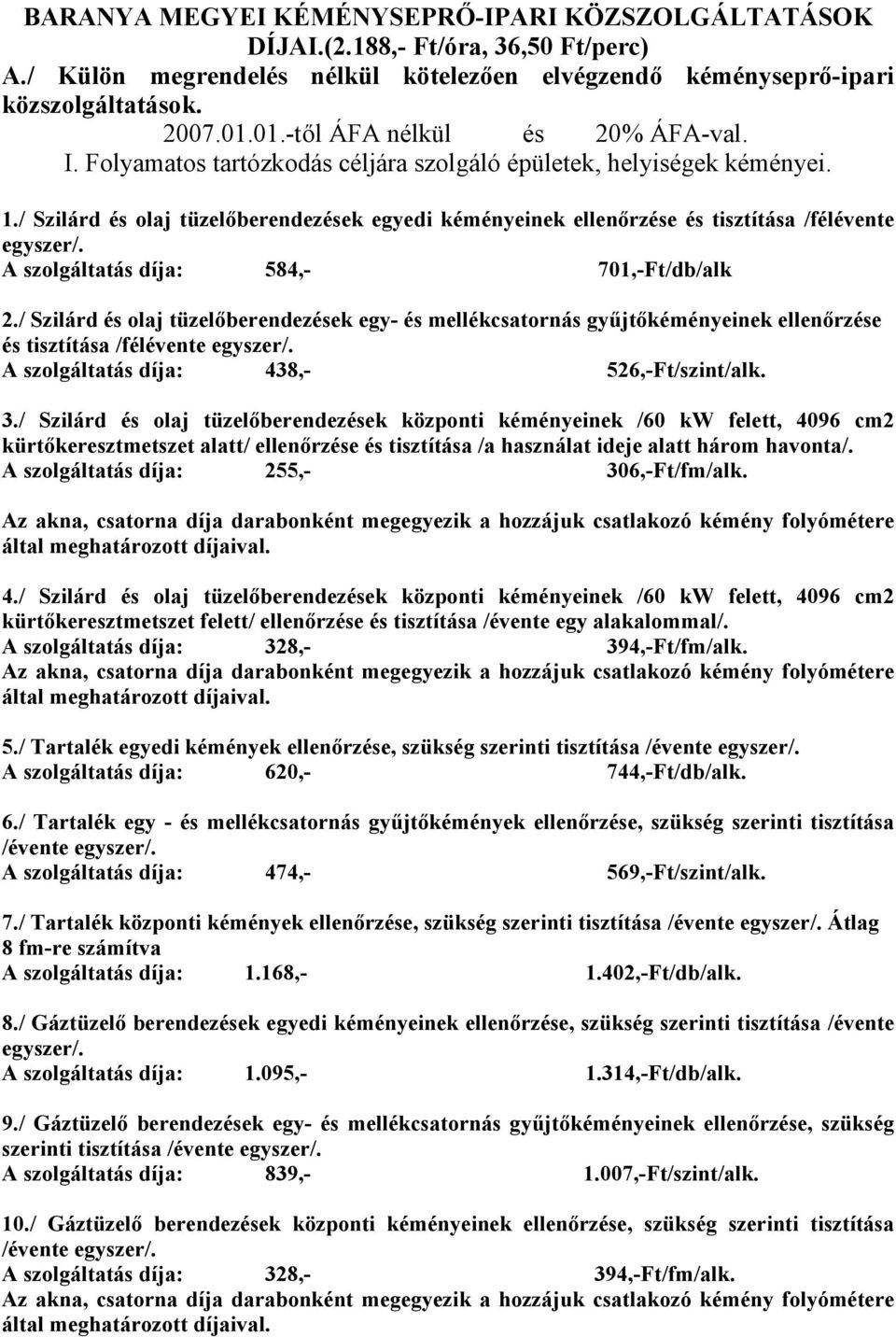 BARANYA MEGYEI KÉMÉNYSEPRŐ-IPARI KÖZSZOLGÁLTATÁSOK DÍJAI.(2.188,- Ft/óra, 36,50 Ft/perc)

A./ Külön megrendelés nélkül kötelezően elvégzendő kéményseprő-ipari közszolgáltatások.

2007.01.01.-től ÁFA nélkül és 20% ÁFA-val.

I. Folyamatos tartózkodás céljára szolgáló épületek, helyiségek kéményei.

1./ Szilárd és olaj tüzelőberendezések egyedi kéményeinek ellenőrzése és tisztítása /félévente egyszer/.
A szolgáltatás díja: 584,- 701,-Ft/db/alk

2./ Szilárd és olaj tüzelőberendezések egy- és mellékcsatornás gyűjtőkéményeinek ellenőrzése és tisztítása /félévente egyszer/.
A szolgáltatás díja: 438,- 526,-Ft/szint/alk.

3./ Szilárd és olaj tüzelőberendezések központi kéményeinek /60 kW felett, 4096 cm2 kürtőkeresztmetszet alatt/ ellenőrzése és tisztítása /a használat ideje alatt három havonta/.
A szolgáltatás díja: 255,- 306,-Ft/fm/alk.

Az akna, csatorna díja darabonként megegyezik a hozzájuk csatlakozó kémény folyómétere által meghatározott díjaival.

4./ Szilárd és olaj tüzelőberendezések központi kéményeinek /60 kW felett, 4096 cm2 kürtőkeresztmetszet felett/ ellenőrzése és tisztítása /évente egy alakalommal/.
A szolgáltatás díja: 328,- 394,-Ft/fm/alk.
Az akna, csatorna díja darabonként megegyezik a hozzájuk csatlakozó kémény folyómétere által meghatározott díjaival.

5./ Tartalék egyedi kémények ellenőrzése, szükség szerinti tisztítása /évente egyszer/.
A szolgáltatás díja: 620,- 744,-Ft/db/alk.

6./ Tartalék egy - és mellékcsatornás gyűjtőkémények ellenőrzése, szükség szerinti tisztítása /évente egyszer/.
A szolgáltatás díja: 474,- 569,-Ft/szint/alk.

7./ Tartalék központi kémények ellenőrzése, szükség szerinti tisztítása /évente egyszer/. Átlag 8 fm-re számítva
A szolgáltatás díja: 1.168,- 1.402,-Ft/db/alk.

8./ Gáztüzelő berendezések egyedi kéményeinek ellenőrzése, szükség szerinti tisztítása /évente egyszer/.
A szolgáltatás díja: 1.095,- 1.314,-Ft/db/alk.

9./ Gáztüzelő berendezések egy- és mellékcsatornás gyűjtőkéményeinek ellenőrzése, szükség szerinti tisztítása /évente egyszer/.
A szolgáltatás díja: 839,- 1.007,-Ft/szint/alk.

10./ Gáztüzelő berendezések központi kéményeinek ellenőrzése, szükség szerinti tisztítása /évente egyszer/.
A szolgáltatás díja: 328,- 394,-Ft/fm/alk.
Az akna, csatorna díja darabonként megegyezik a hozzájuk csatlakozó kémény folyómétere által meghatározott díjaival.